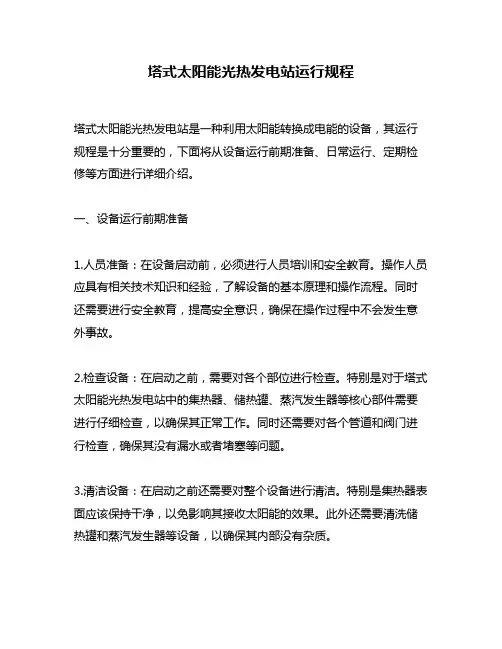 塔式太阳能光热发电站运行规程

塔式太阳能光热发电站是一种利用太阳能转换成电能的设备，其运行规程是十分重要的，下面将从设备运行前期准备、日常运行、定期检修等方面进行详细介绍。

一、设备运行前期准备

1.人员准备：在设备启动前，必须进行人员培训和安全教育。操作人员应具有相关技术知识和经验，了解设备的基本原理和操作流程。同时还需要进行安全教育，提高安全意识，确保在操作过程中不会发生意外事故。

2.检查设备：在启动之前，需要对各个部位进行检查。特别是对于塔式太阳能光热发电站中的集热器、储热罐、蒸汽发生器等核心部件需要进行仔细检查，以确保其正常工作。同时还需要对各个管道和阀门进行检查，确保其没有漏水或者堵塞等问题。

3.清洁设备：在启动之前还需要对整个设备进行清洁。特别是集热器表面应该保持干净，以免影响其接收太阳能的效果。此外还需要清洗储热罐和蒸汽发生器等设备，以确保其内部没有杂质。